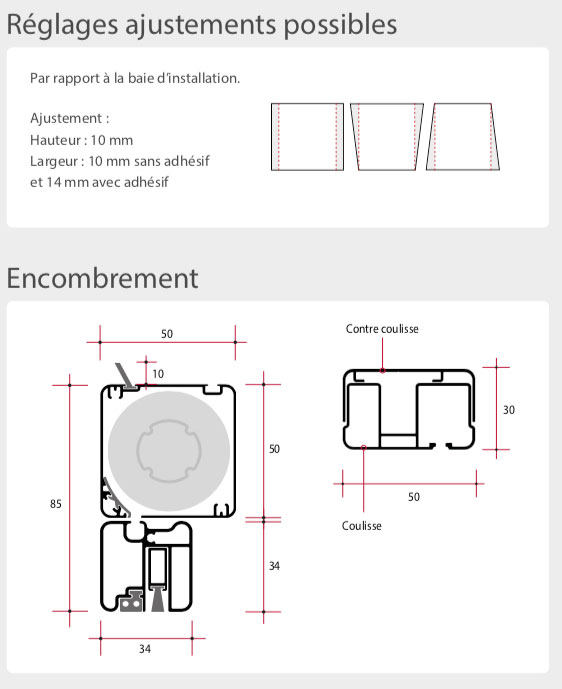 Réglages ajustements possibles

Par rapport à la baie d'installation.

Ajustement :
Hauteur : 10 mm
Largeur : 10 mm sans adhésif
et 14 mm avec adhésif

Encombrement

50

10

85

50

34

34

Contre coulisse

30

50

Coulisse